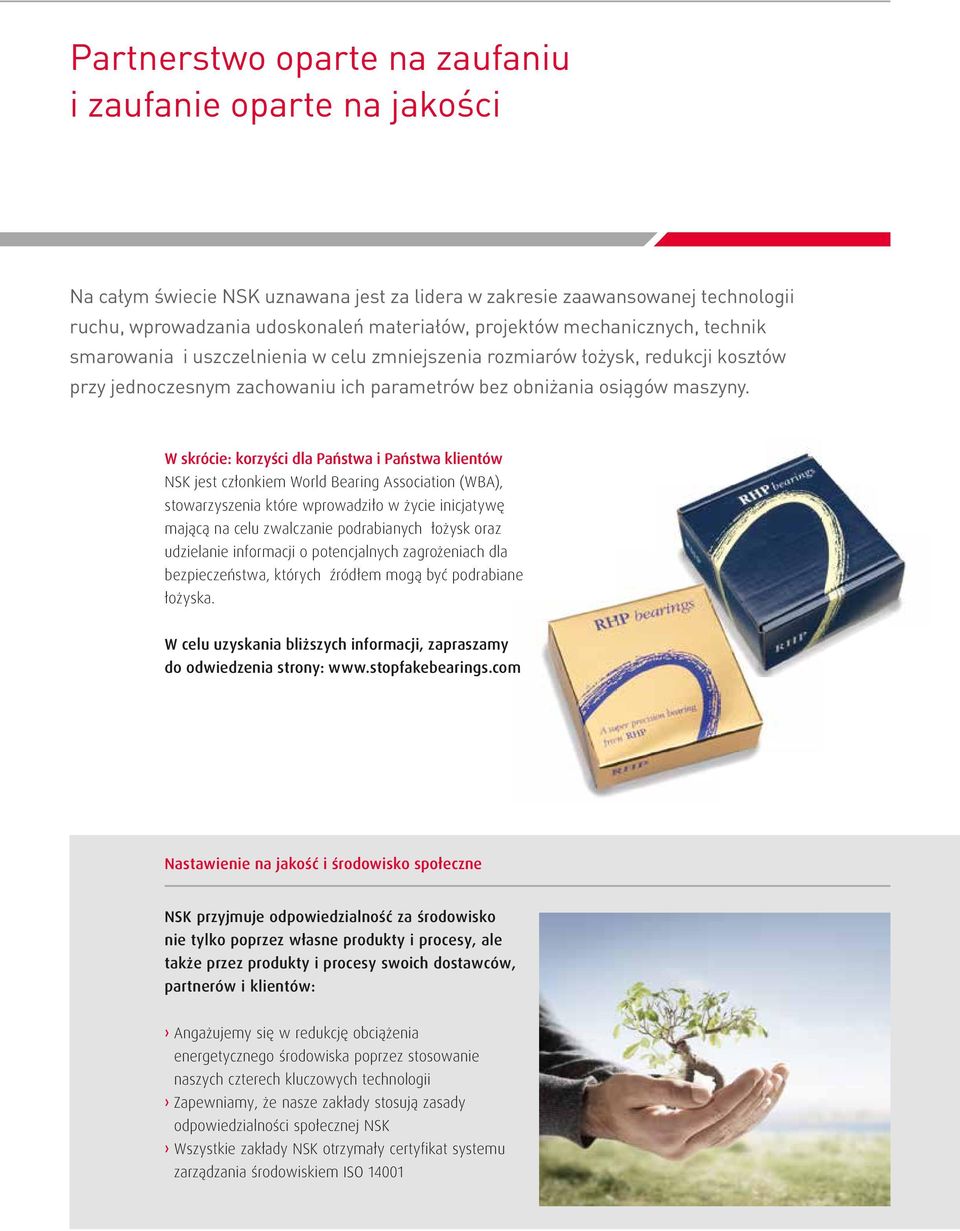 Partnerstwo oparte na zaufaniu
i zaufanie oparte na jakości

Na całym świecie NSK uznawana jest za lidera w zakresie zaawansowanej technologii ruchu, wprowadzania udoskonaleń materiałów, projektów mechanicznych, technik smarowania i uszczelnienia w celu zmniejszenia rozmiarów łożysk, redukcji kosztów przy jednoczesnym zachowaniu ich parametrów bez obniżania osiągów maszyny.

W skrócie: korzyści dla Państwa i Państwa klientów
NSK jest członkiem World Bearing Association (WBA), stowarzyszenia które wprowadziło w życie inicjatywę mającą na celu zwalczanie podrabianych łożysk oraz udzielanie informacji o potencjalnych zagrożeniach dla bezpieczeństwa, których źródłem mogą być podrabiane łożyska.

W celu uzyskania bliższych informacji, zapraszamy do odwiedzenia strony: www.stopfakebearings.com

RHP bearings

RHP

RHP bearings

A super precision bearing from RHP

RHP

Nastawienie na jakość i środowisko społeczne

NSK przyjmuje odpowiedzialność za środowisko nie tylko poprzez własne produkty i procesy, ale także przez produkty i procesy swoich dostawców, partnerów i klientów:

› Angażujemy się w redukcję obciążenia energetycznego środowiska poprzez stosowanie naszych czterech kluczowych technologii
› Zapewniamy, że nasze zakłady stosują zasady odpowiedzialności społecznej NSK
› Wszystkie zakłady NSK otrzymały certyfikat systemu zarządzania środowiskiem ISO 14001